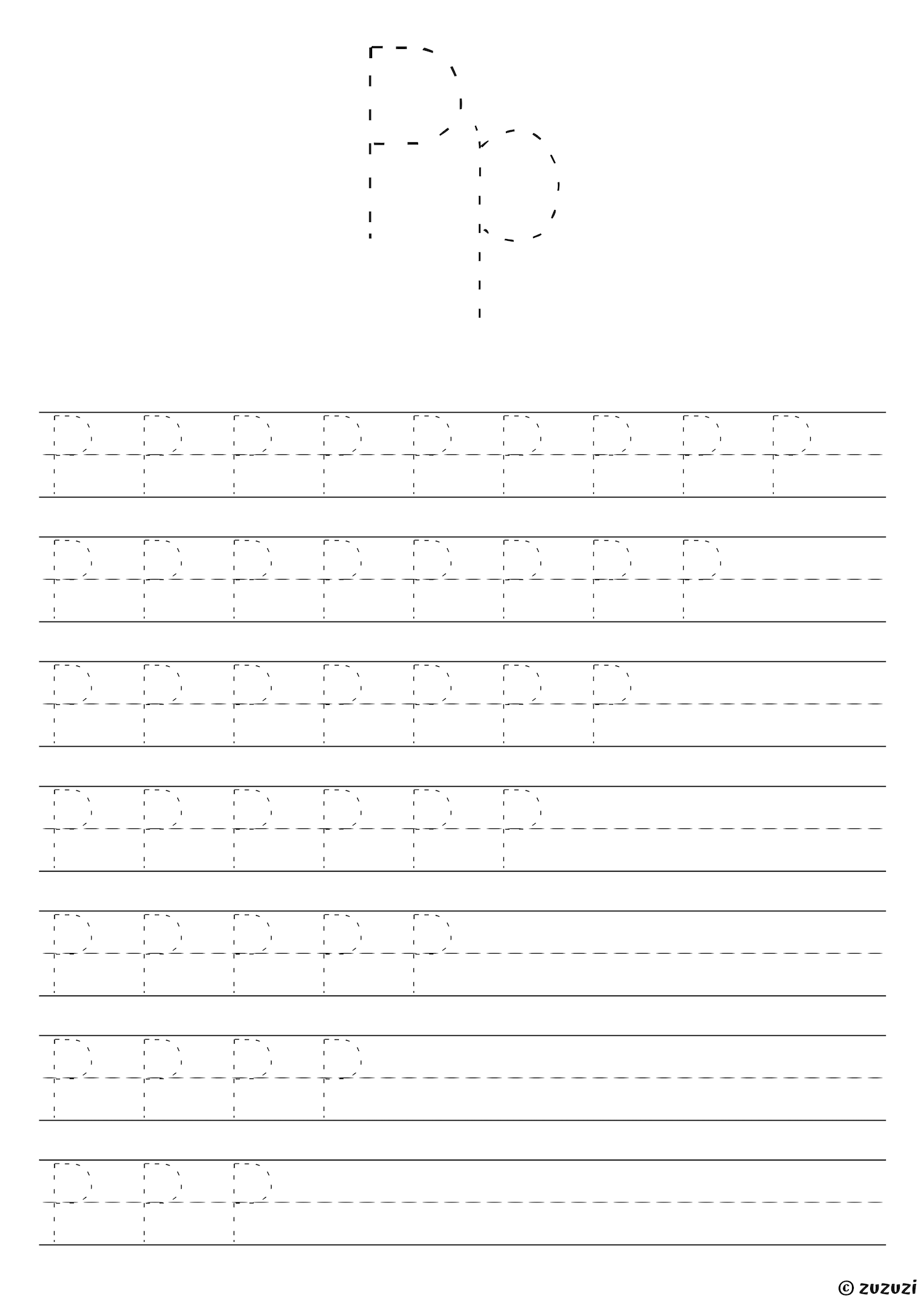 Pp

P P P P P P P P P

P P P P P P P P

P P P P P P P

P P P P P P

P P P P P

P P P P

P P P

© zuzuzi